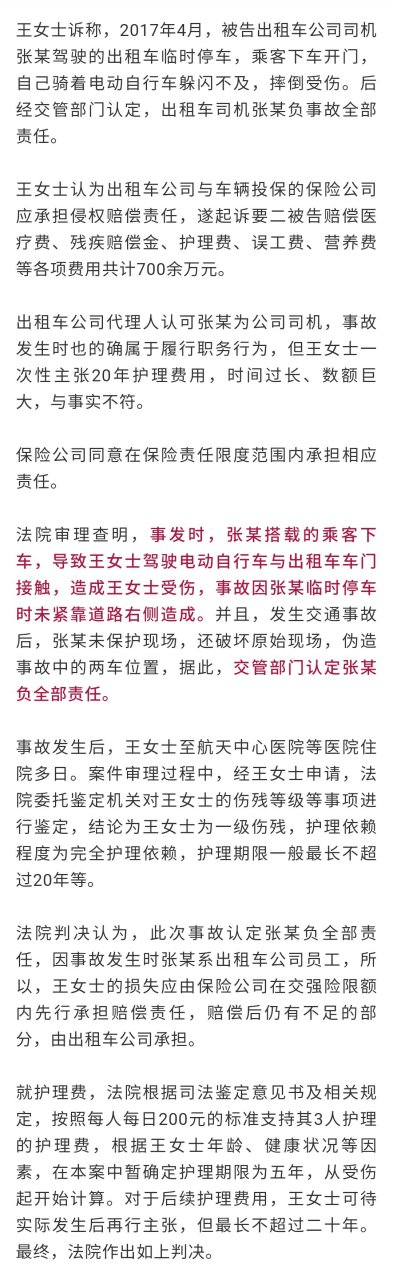 王女士诉称，2017年4月，被告出租车公司司机张某驾驶的出租车临时停车，乘客下车开门，自己骑着电动自行车躲闪不及，摔倒受伤。后经交管部门认定，出租车司机张某负事故全部责任。

王女士认为出租车公司与车辆投保的保险公司应承担侵权赔偿责任，遂起诉要二被告赔偿医疗费、残疾赔偿金、护理费、误工费、营养费等各项费用共计700余万元。

出租车公司代理人认可张某为公司司机，事故发生时也的确属于履行职务行为，但王女士一次性主张20年护理费用，时间过长、数额巨大，与事实不符。

保险公司同意在保险责任限度范围内承担相应责任。

法院审理查明，事发时，张某搭载的乘客下车，导致王女士驾驶电动自行车与出租车车门接触，造成王女士受伤，事故因张某临时停车时未紧靠道路右侧造成。并且，发生交通事故后，张某未保护现场，还破坏原始现场，伪造事故中的两车位置，据此，交管部门认定张某负全部责任。

事故发生后，王女士至航天中心医院等医院住院多日。案件审理过程中，经王女士申请，法院委托鉴定机关对王女士的伤残等级等事项进行鉴定，结论为王女士为一级伤残，护理依赖程度为完全护理依赖，护理期限一般最长不超过20年等。

法院判决认为，此次事故认定张某负全部责任，因事故发生时张某系出租车公司员工，所以，王女士的损失应由保险公司在交强险限额内先行承担赔偿责任，赔偿后仍有不足的部分，由出租车公司承担。

就护理费，法院根据司法鉴定意见书及相关规定，按照每人每日200元的标准支持其3人护理的护理费，根据王女士年龄、健康状况等因素，在本案中暂确定护理期限为五年，从受伤起开始计算。对于后续护理费用，王女士可待实际发生后再行主张，但最长不超过二十年。最终，法院作出如上判决。